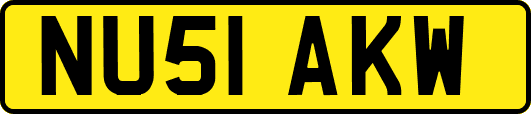 NU51 AKW